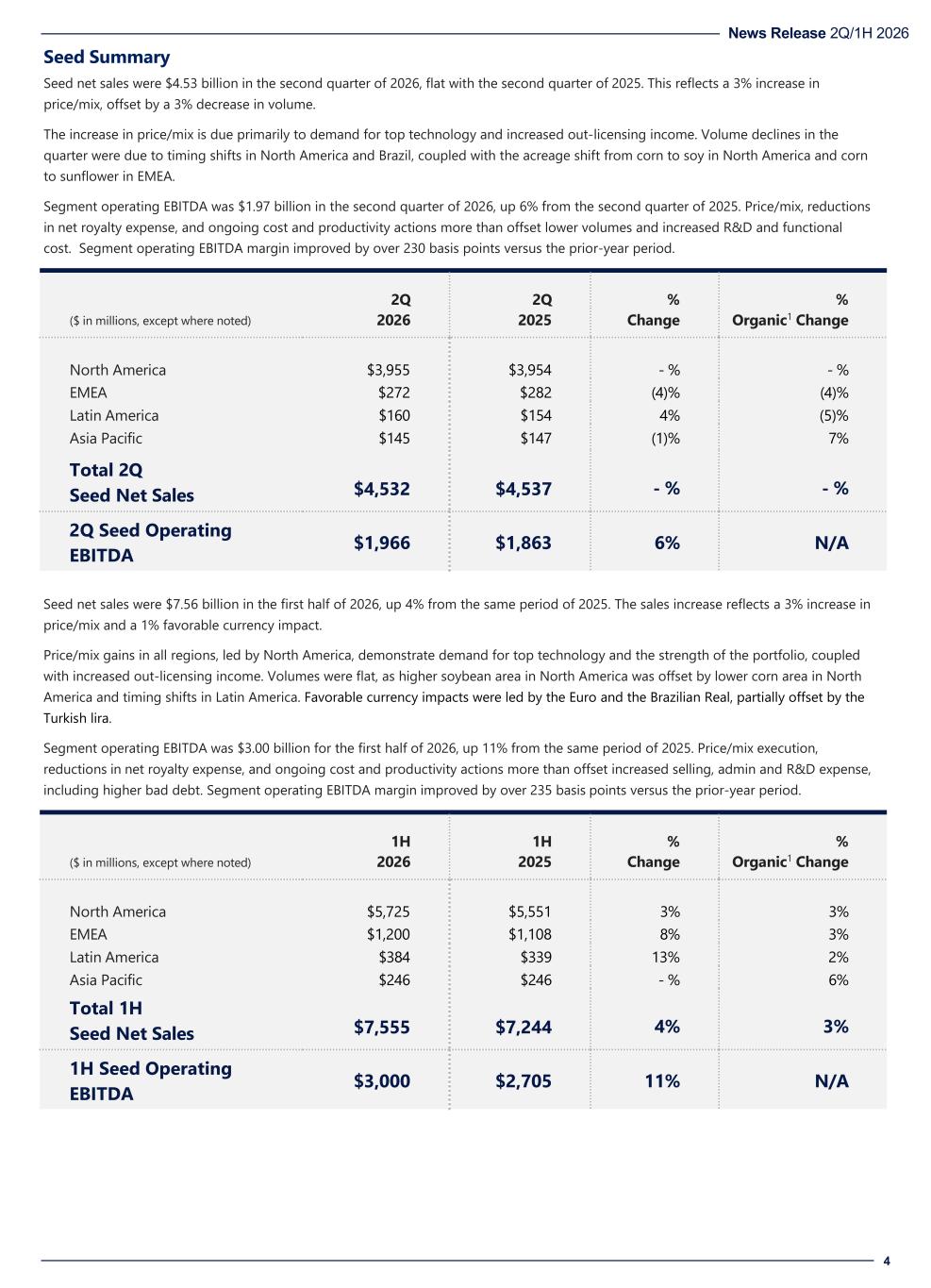 News Release 2Q/1H 2026

Seed Summary

Seed net sales were $4.53 billion in the second quarter of 2026, flat with the second quarter of 2025. This reflects a 3% increase in price/mix, offset by a 3% decrease in volume.

The increase in price/mix is due primarily to demand for top technology and increased out-licensing income. Volume declines in the quarter were due to timing shifts in North America and Brazil, coupled with the acreage shift from corn to soy in North America and corn to sunflower in EMEA.

Segment operating EBITDA was $1.97 billion in the second quarter of 2026, up 6% from the second quarter of 2025. Price/mix, reductions in net royalty expense, and ongoing cost and productivity actions more than offset lower volumes and increased R&D and functional cost. Segment operating EBITDA margin improved by over 230 basis points versus the prior-year period.

| ($ in millions, except where noted) | 2Q 2026 | 2Q 2025 | % Change | % Organic$^1$ Change |
|---|---|---|---|---|
| North America | $3,955 | $3,954 | - % | - % |
| EMEA | $272 | $282 | (4)% | (4)% |
| Latin America | $160 | $154 | 4% | (5)% |
| Asia Pacific | $145 | $147 | (1)% | 7% |
| Total 2Q Seed Net Sales | $4,532 | $4,537 | - % | - % |
| 2Q Seed Operating EBITDA | $1,966 | $1,863 | 6% | N/A |

Seed net sales were $7.56 billion in the first half of 2026, up 4% from the same period of 2025. The sales increase reflects a 3% increase in price/mix and a 1% favorable currency impact.

Price/mix gains in all regions, led by North America, demonstrate demand for top technology and the strength of the portfolio, coupled with increased out-licensing income. Volumes were flat, as higher soybean area in North America was offset by lower corn area in North America and timing shifts in Latin America. Favorable currency impacts were led by the Euro and the Brazilian Real, partially offset by the Turkish lira.

Segment operating EBITDA was $3.00 billion for the first half of 2026, up 11% from the same period of 2025. Price/mix execution, reductions in net royalty expense, and ongoing cost and productivity actions more than offset increased selling, admin and R&D expense, including higher bad debt. Segment operating EBITDA margin improved by over 235 basis points versus the prior-year period.

| ($ in millions, except where noted) | 1H 2026 | 1H 2025 | % Change | % Organic$^1$ Change |
|---|---|---|---|---|
| North America | $5,725 | $5,551 | 3% | 3% |
| EMEA | $1,200 | $1,108 | 8% | 3% |
| Latin America | $384 | $339 | 13% | 2% |
| Asia Pacific | $246 | $246 | - % | 6% |
| Total 1H Seed Net Sales | $7,555 | $7,244 | 4% | 3% |
| 1H Seed Operating EBITDA | $3,000 | $2,705 | 11% | N/A |

4